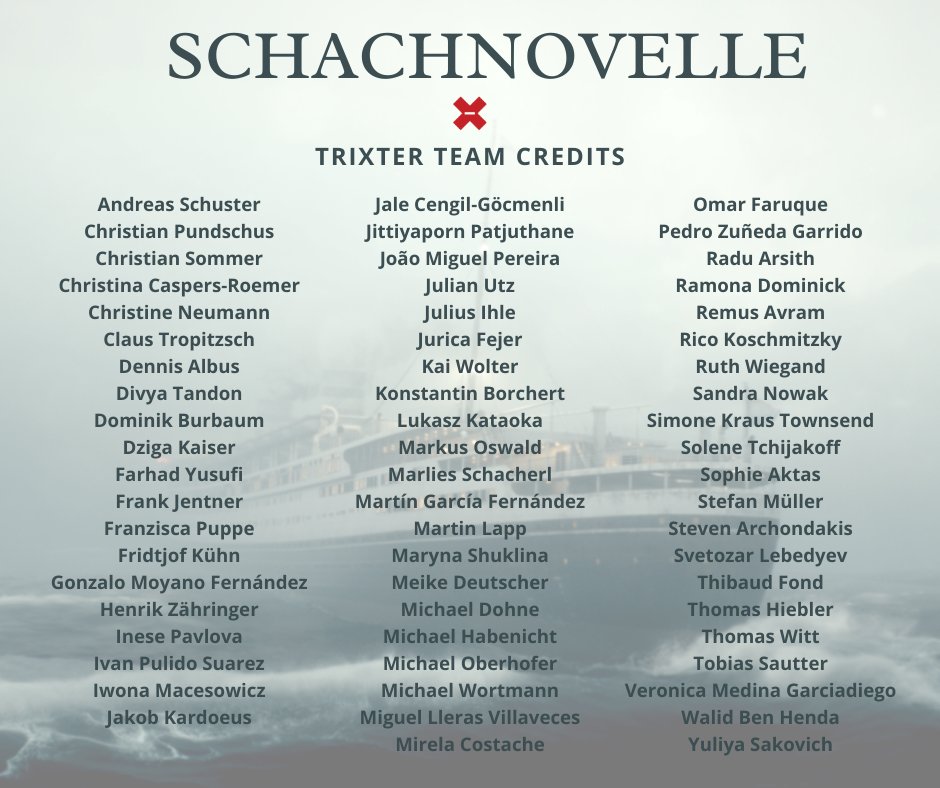 SCHACHNOVELLE

TRIXTER TEAM CREDITS

Andreas Schuster
Christian Pundschus
Christian Sommer
Christina Caspers-Roemer
Christine Neumann
Claus Tropitzsch
Dennis Albus
Divya Tandon
Dominik Burbaum
Dziga Kaiser
Farhad Yusufi
Frank Jentner
Franzisca Puppe
Fridtjof Kühn
Gonzalo Moyano Fernández
Henrik Zähringer
Inese Pavlova
Ivan Pulido Suarez
Iwona Macesowicz
Jakob Kardoeus

Jale Cengil-Göcmenli
Jittiyaporn Patjuthane
João Miguel Pereira
Julian Utz
Julius Ihle
Jurica Fejer
Kai Wolter
Konstantin Borchert
Lukasz Kataoka
Markus Oswald
Marlies Schacherl
Martín García Fernández
Martin Lapp
Maryna Shuklina
Meike Deutscher
Michael Dohne
Michael Habenicht
Michael Oberhofer
Michael Wortmann
Miguel Lleras Villaveces
Mirela Costache

Omar Faruque
Pedro Zuñeda Garrido
Radu Arsith
Ramona Dominick
Remus Avram
Rico Koschmitzky
Ruth Wiegand
Sandra Nowak
Simone Kraus Townsend
Solene Tchijakoff
Sophie Aktas
Stefan Müller
Steven Archondakis
Svetozar Lebedyev
Thibaud Fond
Thomas Hiebler
Thomas Witt
Tobias Sautter
Veronica Medina Garciadiego
Walid Ben Henda
Yuliya Sakovich